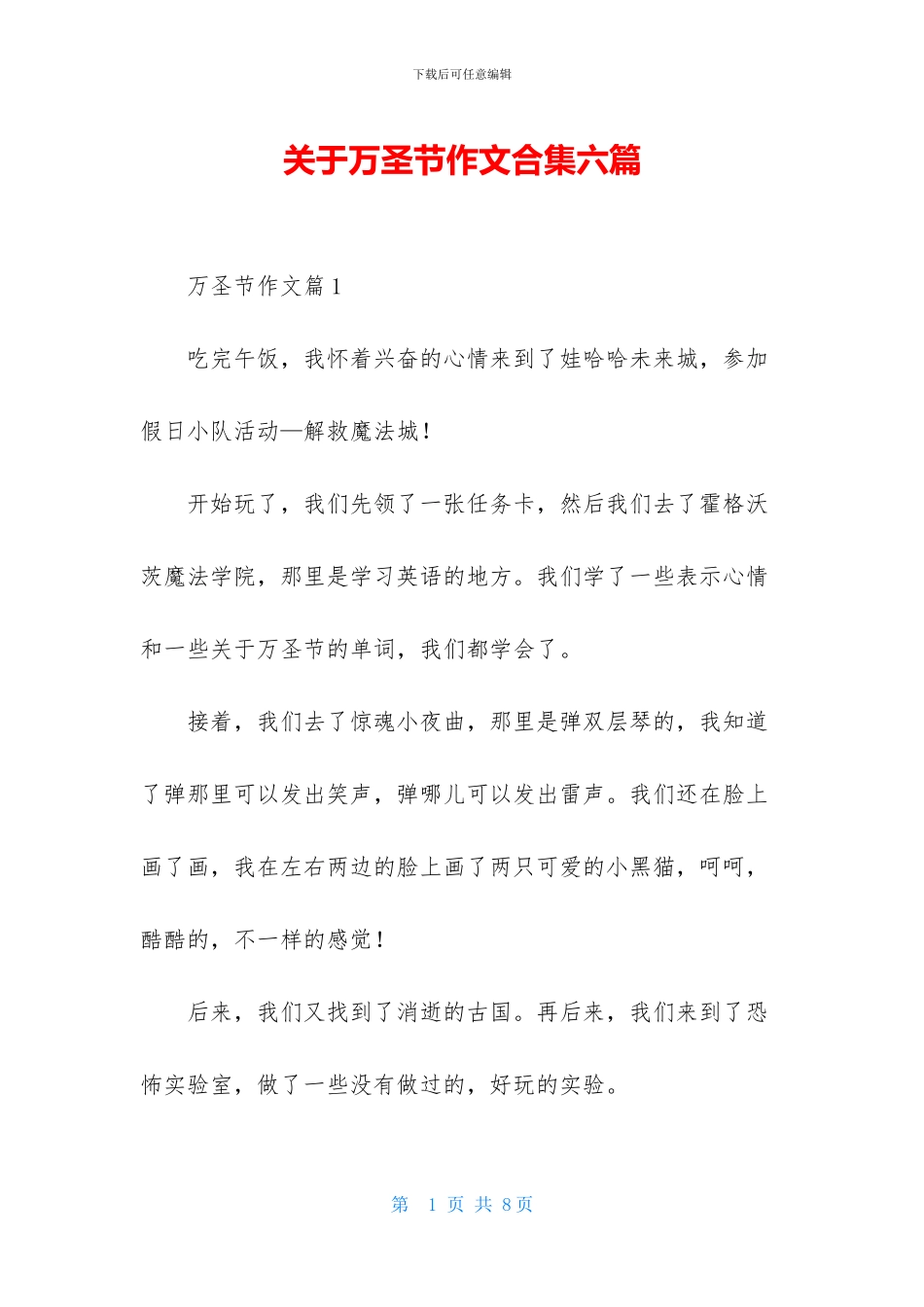 下载后可任意编辑

关于万圣节作文合集六篇

万圣节作文篇1

吃完午饭，我怀着兴奋的心情来到了娃哈哈未来城，参加假日小队活动—解救魔法城！

开始玩了，我们先领了一张任务卡，然后我们去了霍格沃茨魔法学院，那里是学习英语的地方。我们学了一些表示心情和一些关于万圣节的单词，我们都学会了。

接着，我们去了惊魂小夜曲，那里是弹双层琴的，我知道了弹那里可以发出笑声，弹哪儿可以发出雷声。我们还在脸上画了画，我在左右两边的脸上画了两只可爱的小黑猫，呵呵，酷酷的，不一样的感觉！

后来，我们又找到了消逝的古国。再后来，我们来到了恐怖实验室，做了一些没有做过的，好玩的实验。

第 1 页 共 8 页